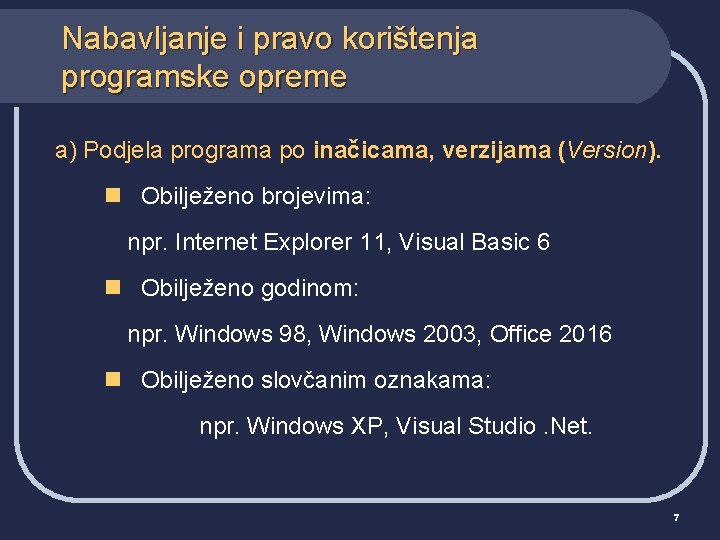 Nabavljanje i pravo korištenja programske opreme

a) Podjela programa po inačicama, verzijama (Version).

Obilježeno brojevima:

npr. Internet Explorer 11, Visual Basic 6

Obilježeno godinom:

npr. Windows 98, Windows 2003, Office 2016

Obilježeno slovčanim oznakama:

npr. Windows XP, Visual Studio .Net.

7